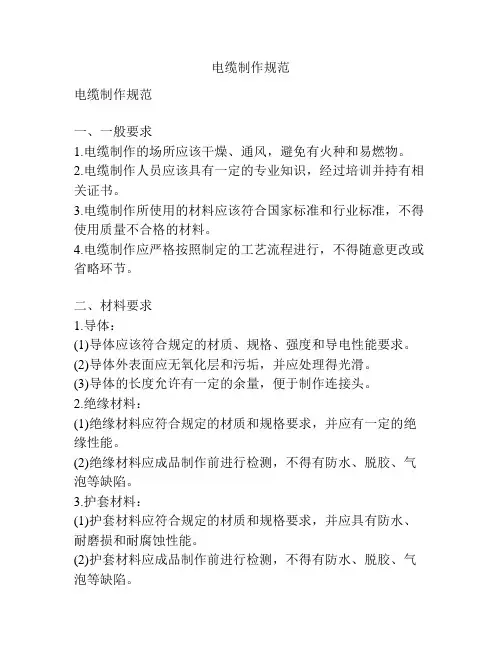 电缆制作规范

电缆制作规范

一、一般要求
1.电缆制作的场所应该干燥、通风，避免有火种和易燃物。
2.电缆制作人员应该具有一定的专业知识，经过培训并持有相关证书。
3.电缆制作所使用的材料应该符合国家标准和行业标准，不得使用质量不合格的材料。
4.电缆制作应严格按照制定的工艺流程进行，不得随意更改或省略环节。

二、材料要求
1.导体：
(1)导体应该符合规定的材质、规格、强度和导电性能要求。
(2)导体外表面应无氧化层和污垢，并应处理得光滑。
(3)导体的长度允许有一定的余量，便于制作连接头。
2.绝缘材料：
(1)绝缘材料应符合规定的材质和规格要求，并应有一定的绝缘性能。
(2)绝缘材料应成品制作前进行检测，不得有防水、脱胶、气泡等缺陷。
3.护套材料：
(1)护套材料应符合规定的材质和规格要求，并应具有防水、耐磨损和耐腐蚀性能。
(2)护套材料应成品制作前进行检测，不得有防水、脱胶、气泡等缺陷。